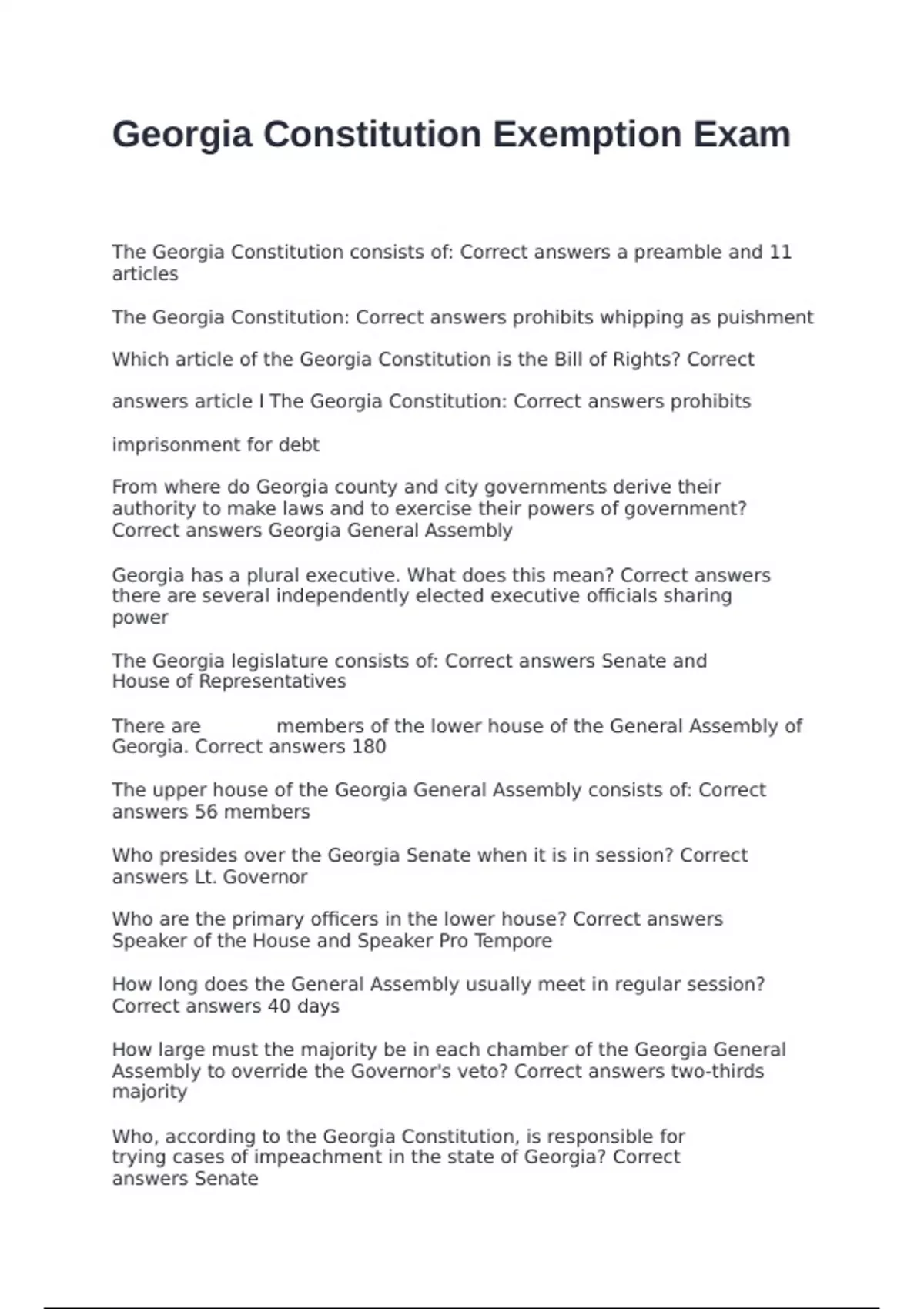 Georgia Constitution Exemption Exam

The Georgia Constitution consists of: Correct answers a preamble and 11 articles

The Georgia Constitution: Correct answers prohibits whipping as puishment

Which article of the Georgia Constitution is the Bill of Rights? Correct answers article I The Georgia Constitution: Correct answers prohibits imprisonment for debt

From where do Georgia county and city governments derive their authority to make laws and to exercise their powers of government? Correct answers Georgia General Assembly

Georgia has a plural executive. What does this mean? Correct answers there are several independently elected executive officials sharing power

The Georgia legislature consists of: Correct answers Senate and House of Representatives

There are members of the lower house of the General Assembly of Georgia. Correct answers 180

The upper house of the Georgia General Assembly consists of: Correct answers 56 members

Who presides over the Georgia Senate when it is in session? Correct answers Lt. Governor

Who are the primary officers in the lower house? Correct answers Speaker of the House and Speaker Pro Tempore

How long does the General Assembly usually meet in regular session? Correct answers 40 days

How large must the majority be in each chamber of the Georgia General Assembly to override the Governor's veto? Correct answers two-thirds majority

Who, according to the Georgia Constitution, is responsible for trying cases of impeachment in the state of Georgia? Correct answers Senate